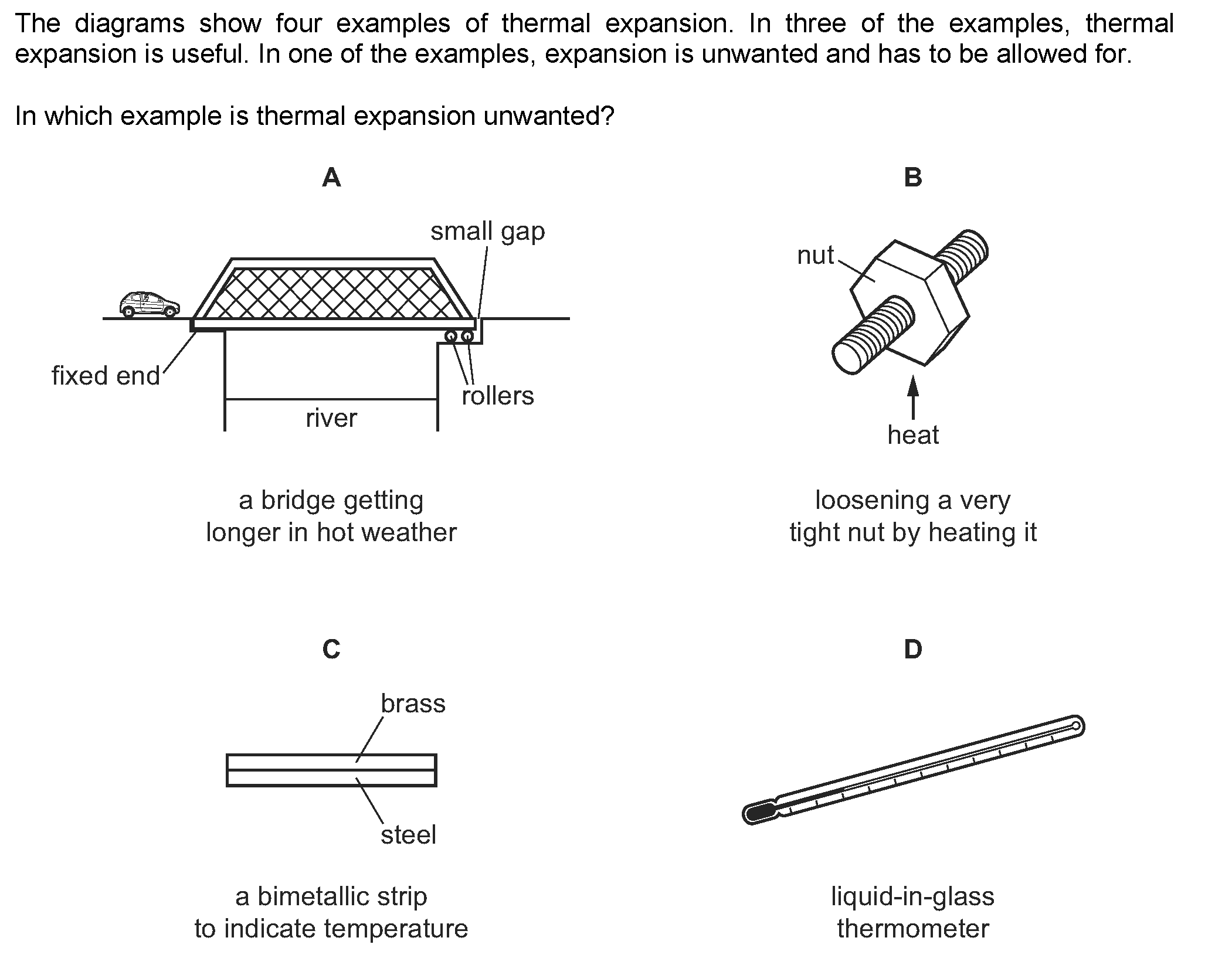 The diagrams show four examples of thermal expansion. In three of the examples, thermal expansion is useful. In one of the examples, expansion is unwanted and has to be allowed for.

In which example is thermal expansion unwanted?

A

small gap

fixed end

rollers

river

a bridge getting longer in hot weather

B

nut

heat

loosening a very tight nut by heating it

C

brass

steel

a bimetallic strip to indicate temperature

D

liquid-in-glass thermometer